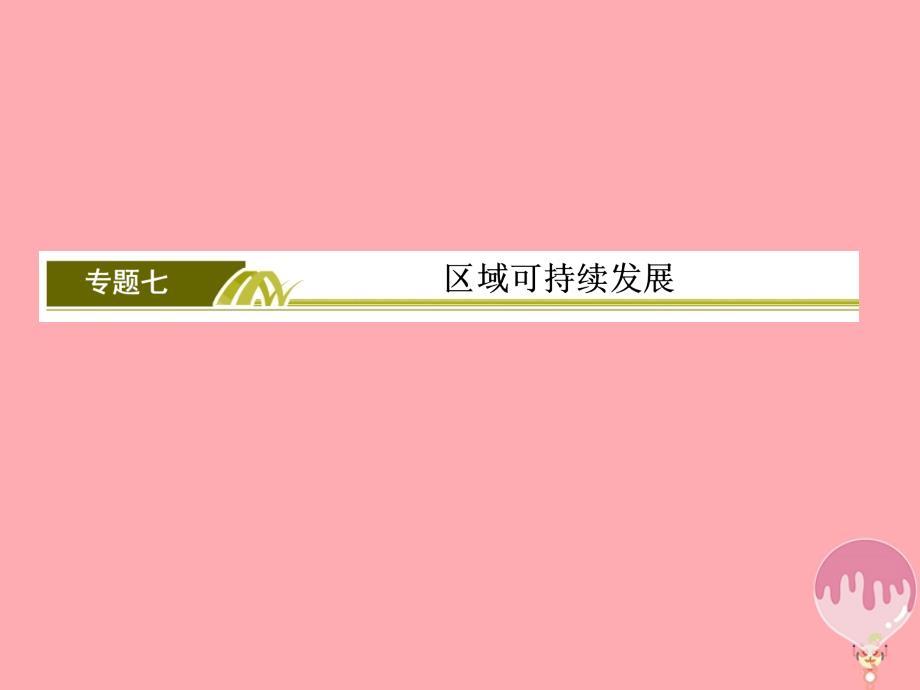 专题七

区域可持续发展